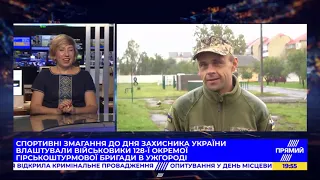 СПОРТИВНІ ЗМАГАННЯ ДО ДНЯ ЗАХИСНИКА УКРАЇНИ ВЛАШТУВАЛИ ВІЙСЬКОВИКИ 128-Ї ОКРЕМОЇ ГІРСЬКОШТУРМОВОЇ БРИГАДИ В УЖГОРОДІ

ПРЯМИЙ

ВІДКРИЛА КРИМІНАЛЬНЕ ПРОВАДЖЕННЯ ОПИТУВАННЯ У ДЕНЬ МІСЦЕВИ

19:55